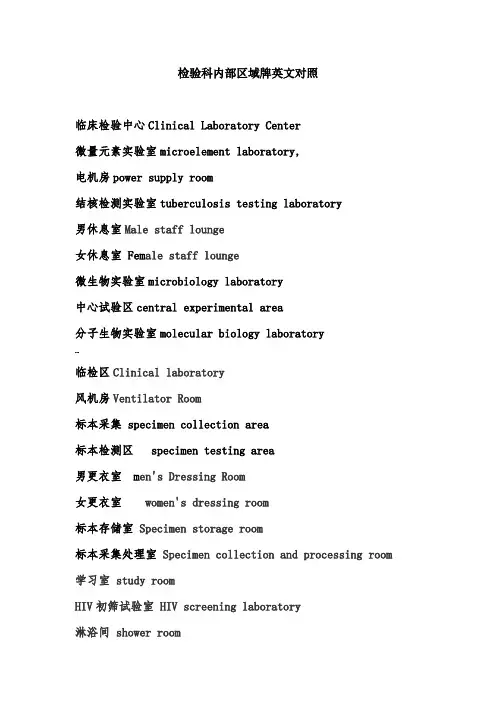 检验科内部区域牌英文对照

临床检验中心 Clinical Laboratory Center

微量元素实验室 microelement laboratory,

电机房 power supply room

结核检测实验室 tuberculosis testing laboratory

男休息室 Male staff lounge

女休息室 Female staff lounge

微生物实验室 microbiology laboratory

中心试验区 central experimental area

分子生物实验室 molecular biology laboratory

临检区 Clinical laboratory

风机房 Ventilator Room

标本采集 specimen collection area

标本检测区 specimen testing area

男更衣室 men's Dressing Room

女更衣室 women's dressing room

标本存储室 Specimen storage room

标本采集处理室 Specimen collection and processing room

学习室 study room

HIV 初筛试验室 HIV screening laboratory

淋浴间 shower room